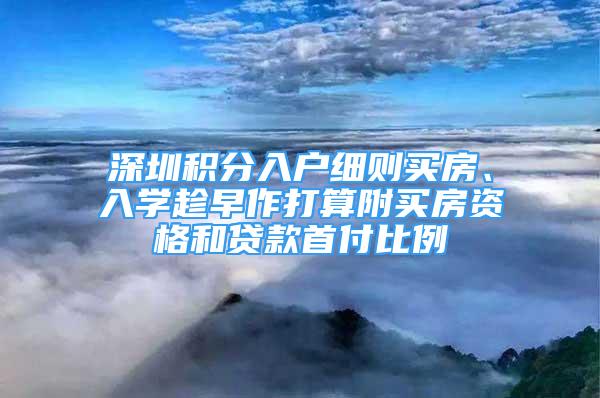 深圳积分入户细则买房、入学趁早作打算附买房资格和贷款首付比例